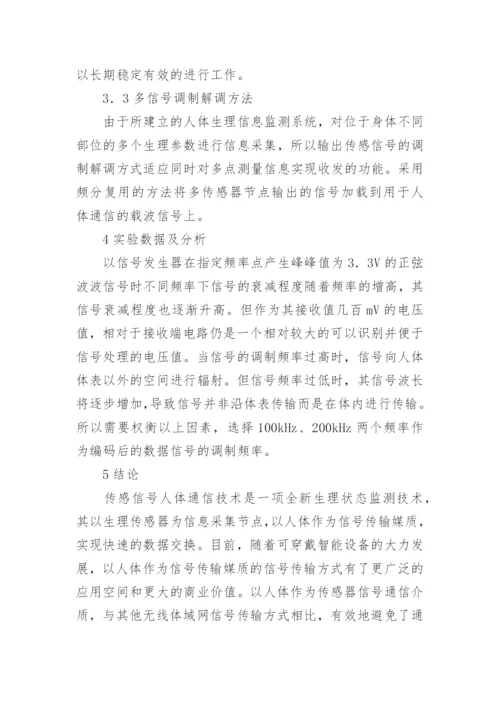 以长期稳定有效的进行工作。

3．3 多信号调制解调方法

由于所建立的人体生理信息监测系统，对位于身体不同部位的多个生理参数进行信息采集，所以输出传感信号的调制解调方式适应同时对多点测量信息实现收发的功能。采用频分复用的方法将多传感器节点输出的信号加载到用于人体通信的载波信号上。

4 实验数据及分析

以信号发生器在指定频率点产生峰峰值为 3．3V 的正弦波波信号时不同频率下信号的衰减程度随着频率的增高，其信号衰减程度也逐渐升高。但作为其接收值几百 mV 的电压值，相对于接收端电路仍是一个相对较大的可以识别并便于信号处理的电压值。当信号的调制频率过高时，信号向人体体表以外的空间进行辐射。但信号频率过低时，其信号波长将逐步增加，导致信号并非沿体表传输而是在体内进行传输。所以需要权衡以上因素，选择 100kHz、200kHz 两个频率作为编码后的数据信号的调制频率。

5 结论

传感信号人体通信技术是一项全新生理状态监测技术，其以生理传感器为信息采集节点，以人体作为信号传输媒质，实现快速的数据交换。目前，随着可穿戴智能设备的大力发展，以人体作为信号传输媒质的信号传输方式有了更广泛的应用空间和更大的商业价值。以人体作为传感器信号通信介质，与其他无线体域网信号传输方式相比，有效地避免了通